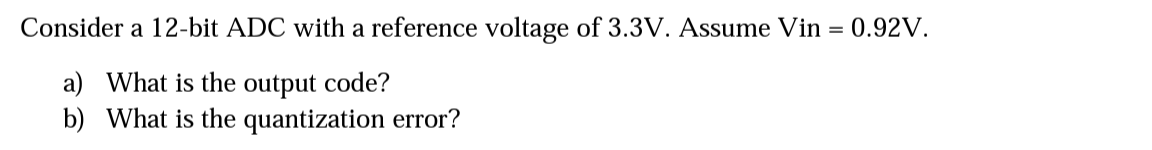 Consider a 12-bit ADC with a reference voltage of 3.3V. Assume Vin = 0.92V.

a) What is the output code?
b) What is the quantization error?